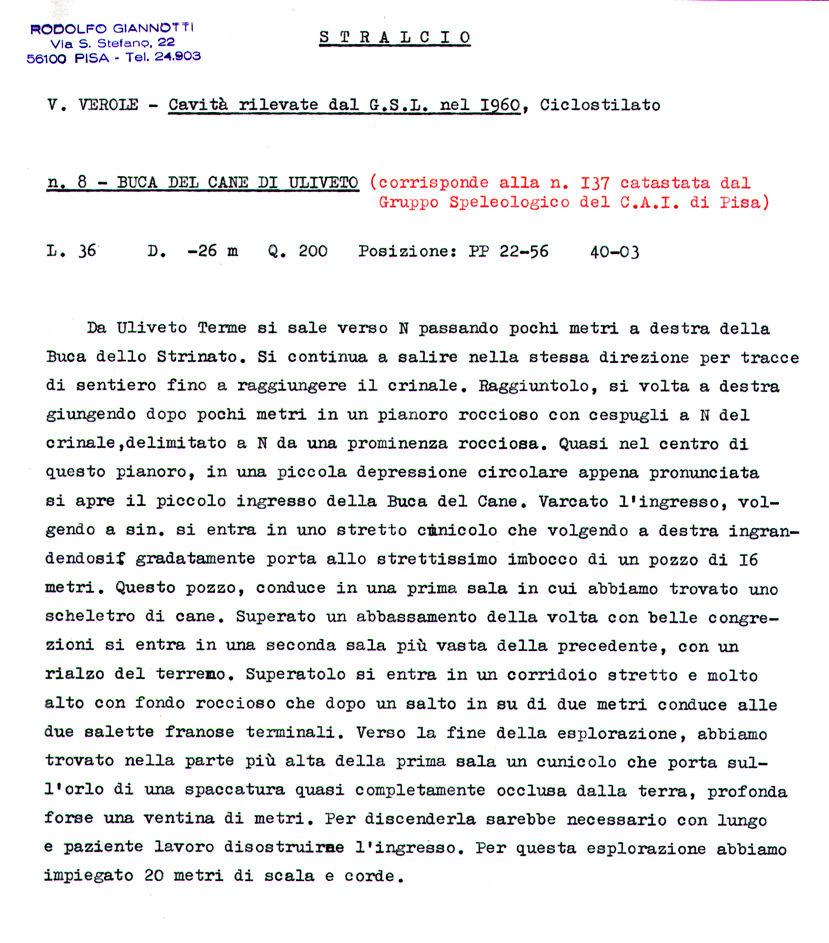 RODOLFO GIANNOTTI
Via S. Stefano, 22
56100 PISA - Tel. 24.903

STRALCIO

V. VEROLE - Cavità rilevate dal G.S.L. nel I960, Ciclostilato

n. 8 - BUCA DEL CANE DI ULIVETO (corrisponde alla n. I37 catastata dal Gruppo Speleologico del C.A.I. di Pisa)

L. 36    D. -26 m    Q. 200    Posizione: PP 22-56    40-03

Da Uliveto Terme si sale verso N passando pochi metri a destra della Buca dello Strinato. Si continua a salire nella stessa direzione per tracce di sentiero fino a raggiungere il crinale. Raggiuntolo, si volta a destra giungendo dopo pochi metri in un pianoro roccioso con cespugli a N del crinale,delimitato a N da una prominenza rocciosa. Quasi nel centro di questo pianoro, in una piccola depressione circolare appena pronunciata si apre il piccolo ingresso della Buca del Cane. Varcato l'ingresso, volgendo a sin. si entra in uno stretto cunicolo che volgendo a destra ingrandendosif gradatamente porta allo strettissimo imbocco di un pozzo di I6 metri. Questo pozzo, conduce in una prima sala in cui abbiamo trovato uno scheletro di cane. Superato un abbassamento della volta con belle congrezioni si entra in una seconda sala più vasta della precedente, con un rialzo del terreno. Superatolo si entra in un corridoio stretto e molto alto con fondo roccioso che dopo un salto in su di due metri conduce alle due salette franose terminali. Verso la fine della esplorazione, abbiamo trovato nella parte più alta della prima sala un cunicolo che porta sull'orlo di una spaccatura quasi completamente occlusa dalla terra, profonda forse una ventina di metri. Per discenderla sarebbe necessario con lungo e paziente lavoro disostruirne l'ingresso. Per questa esplorazione abbiamo impiegato 20 metri di scala e corde.